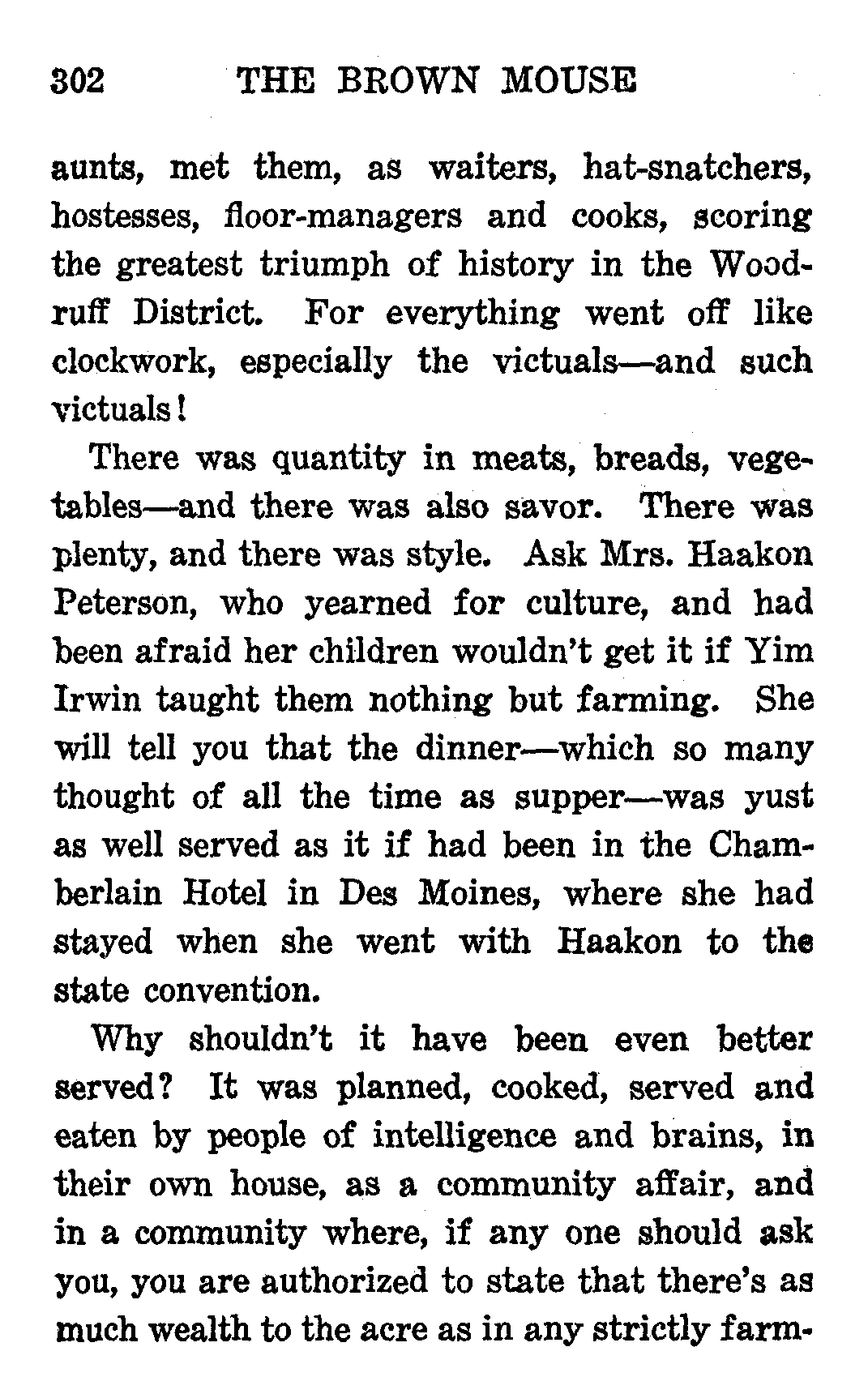 302 THE BROWN MOUSE

aunts, met them, as waiters, hat-snatchers, hostesses, floor-managers and cooks, scoring the greatest triumph of history in the Woodruff District. For everything went off like clockwork, especially the victuals—and such victuals!

There was quantity in meats, breads, vegetables—and there was also savor. There was plenty, and there was style. Ask Mrs. Haakon Peterson, who yearned for culture, and had been afraid her children wouldn't get it if Yim Irwin taught them nothing but farming. She will tell you that the dinner—which so many thought of all the time as supper—was yust as well served as it if had been in the Chamberlain Hotel in Des Moines, where she had stayed when she went with Haakon to the state convention.

Why shouldn't it have been even better served? It was planned, cooked, served and eaten by people of intelligence and brains, in their own house, as a community affair, and in a community where, if any one should ask you, you are authorized to state that there's as much wealth to the acre as in any strictly farm-